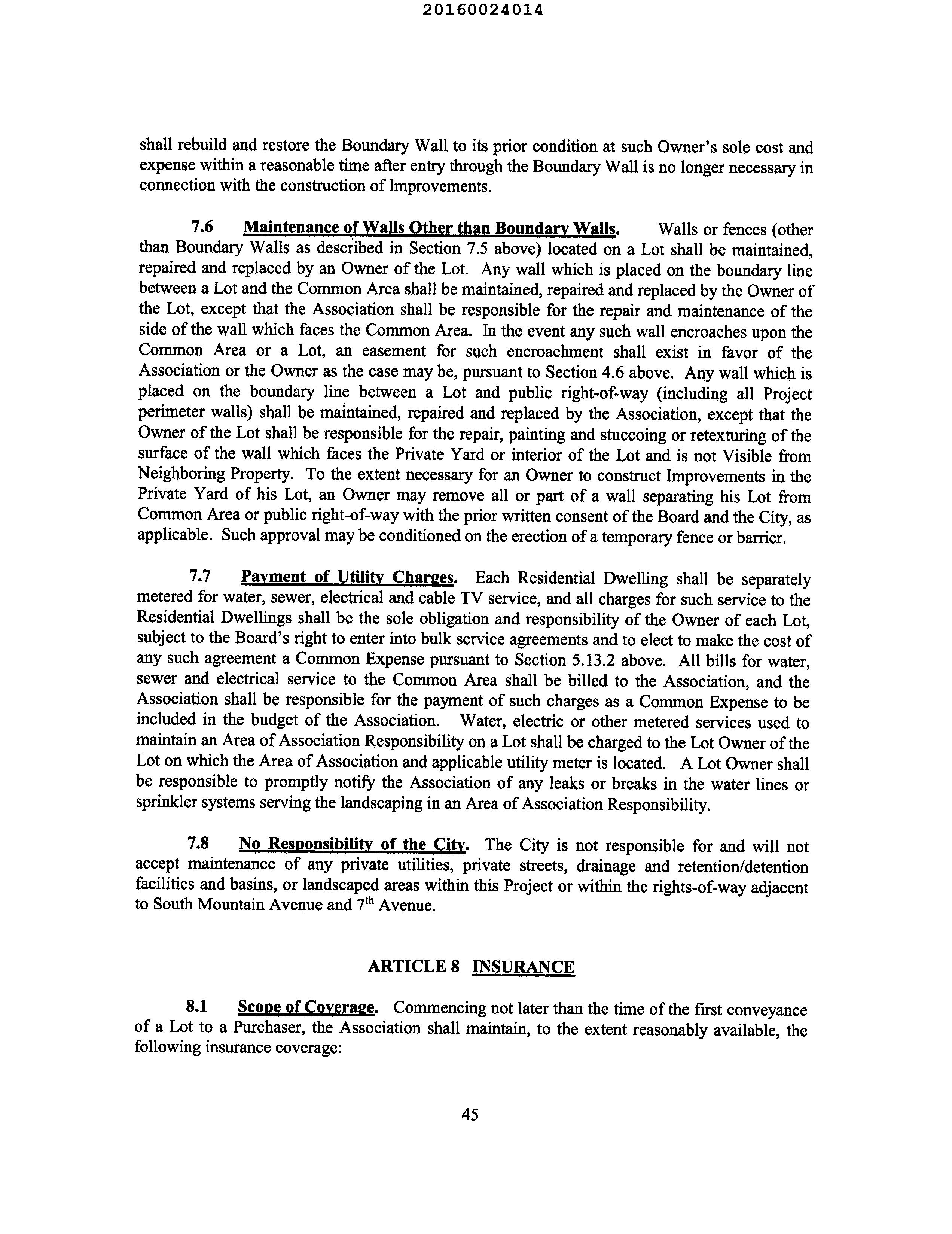 20160024014

shall rebuild and restore the Boundary Wall to its prior condition at such Owner's sole cost and expense within a reasonable time after entry through the Boundary Wall is no longer necessary in connection with the construction of Improvements.

7.6 Maintenance of Walls Other than Boundary Walls. Walls or fences (other than Boundary Walls as described in Section 7.5 above) located on a Lot shall be maintained, repaired and replaced by an Owner of the Lot. Any wall which is placed on the boundary line between a Lot and the Common Area shall be maintained, repaired and replaced by the Owner of the Lot, except that the Association shall be responsible for the repair and maintenance of the side of the wall which faces the Common Area. In the event any such wall encroaches upon the Common Area or a Lot, an easement for such encroachment shall exist in favor of the Association or the Owner as the case may be, pursuant to Section 4.6 above. Any wall which is placed on the boundary line between a Lot and public right-of-way (including all Project perimeter walls) shall be maintained, repaired and replaced by the Association, except that the Owner of the Lot shall be responsible for the repair, painting and stuccoing or retexturing of the surface of the wall which faces the Private Yard or interior of the Lot and is not Visible from Neighboring Property. To the extent necessary for an Owner to construct Improvements in the Private Yard of his Lot, an Owner may remove all or part of a wall separating his Lot from Common Area or public right-of-way with the prior written consent of the Board and the City, as applicable. Such approval may be conditioned on the erection of a temporary fence or barrier.

7.7 Payment of Utility Charges. Each Residential Dwelling shall be separately metered for water, sewer, electrical and cable TV service, and all charges for such service to the Residential Dwellings shall be the sole obligation and responsibility of the Owner of each Lot, subject to the Board's right to enter into bulk service agreements and to elect to make the cost of any such agreement a Common Expense pursuant to Section 5.13.2 above. All bills for water, sewer and electrical service to the Common Area shall be billed to the Association, and the Association shall be responsible for the payment of such charges as a Common Expense to be included in the budget of the Association. Water, electric or other metered services used to maintain an Area of Association Responsibility on a Lot shall be charged to the Lot Owner of the Lot on which the Area of Association and applicable utility meter is located. A Lot Owner shall be responsible to promptly notify the Association of any leaks or breaks in the water lines or sprinkler systems serving the landscaping in an Area of Association Responsibility.

7.8 No Responsibility of the City. The City is not responsible for and will not accept maintenance of any private utilities, private streets, drainage and retention/detention facilities and basins, or landscaped areas within this Project or within the rights-of-way adjacent to South Mountain Avenue and 7$^{th}$ Avenue.

ARTICLE 8 INSURANCE

8.1 Scope of Coverage. Commencing not later than the time of the first conveyance of a Lot to a Purchaser, the Association shall maintain, to the extent reasonably available, the following insurance coverage:

45